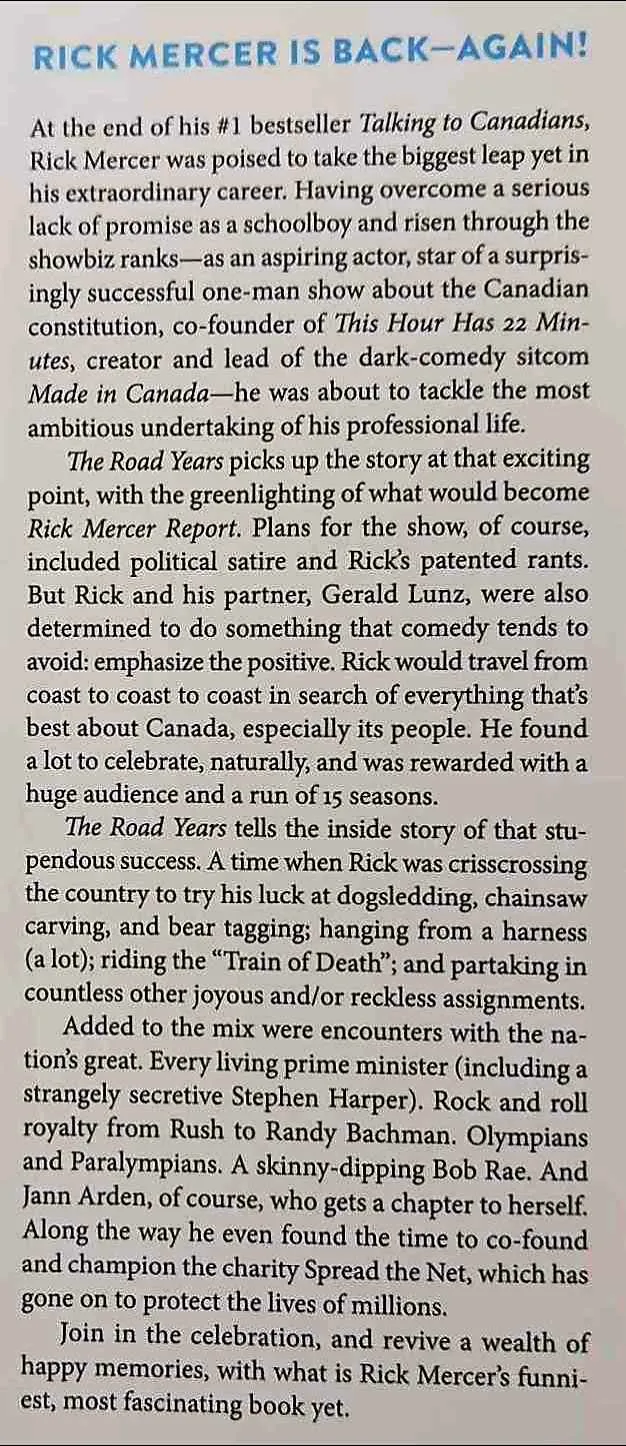 RICK MERCER IS BACK—AGAIN!

At the end of his #1 bestseller Talking to Canadians, Rick Mercer was poised to take the biggest leap yet in his extraordinary career. Having overcome a serious lack of promise as a schoolboy and risen through the showbiz ranks—as an aspiring actor, star of a surprisingly successful one-man show about the Canadian constitution, co-founder of This Hour Has 22 Minutes, creator and lead of the dark-comedy sitcom Made in Canada—he was about to tackle the most ambitious undertaking of his professional life.

The Road Years picks up the story at that exciting point, with the greenlighting of what would become Rick Mercer Report. Plans for the show, of course, included political satire and Rick's patented rants. But Rick and his partner, Gerald Lunz, were also determined to do something that comedy tends to avoid: emphasize the positive. Rick would travel from coast to coast to coast in search of everything that's best about Canada, especially its people. He found a lot to celebrate, naturally, and was rewarded with a huge audience and a run of 15 seasons.

The Road Years tells the inside story of that stupendous success. A time when Rick was crisscrossing the country to try his luck at dogsledding, chainsaw carving, and bear tagging; hanging from a harness (a lot); riding the "Train of Death"; and partaking in countless other joyous and/or reckless assignments.

Added to the mix were encounters with the nation's great. Every living prime minister (including a strangely secretive Stephen Harper). Rock and roll royalty from Rush to Randy Bachman. Olympians and Paralympians. A skinny-dipping Bob Rae. And Jann Arden, of course, who gets a chapter to herself. Along the way he even found the time to co-found and champion the charity Spread the Net, which has gone on to protect the lives of millions.

Join in the celebration, and revive a wealth of happy memories, with what is Rick Mercer's funniest, most fascinating book yet.